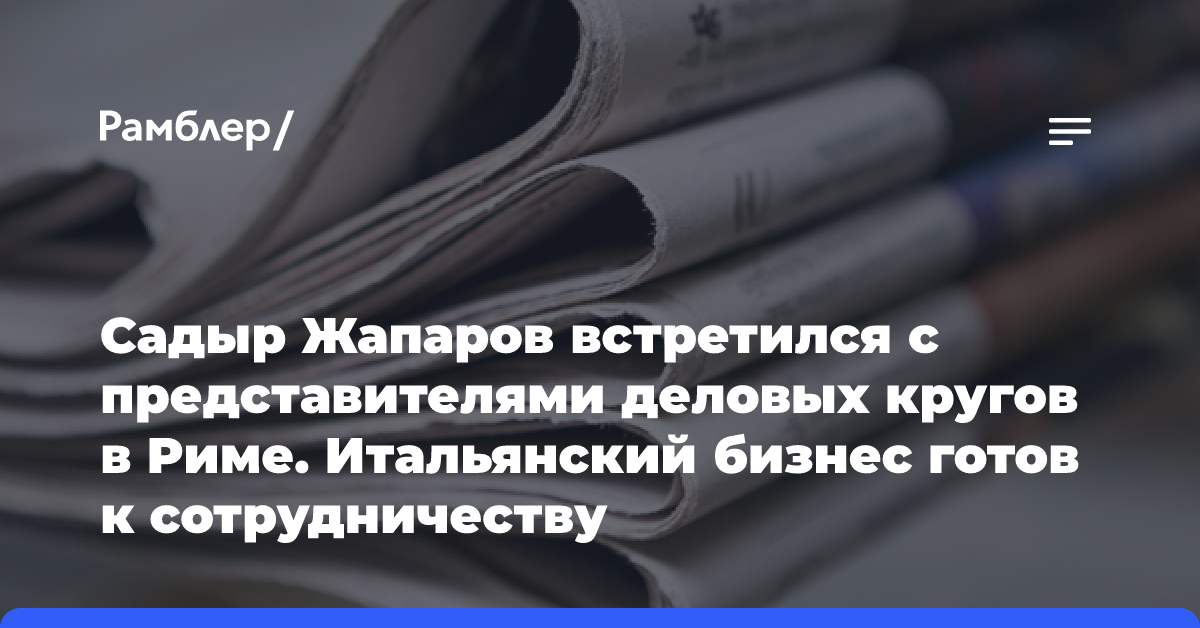 Рамблер/

Садыр Жапаров встретился с представителями деловых кругов в Риме. Итальянский бизнес готов к сотрудничеству